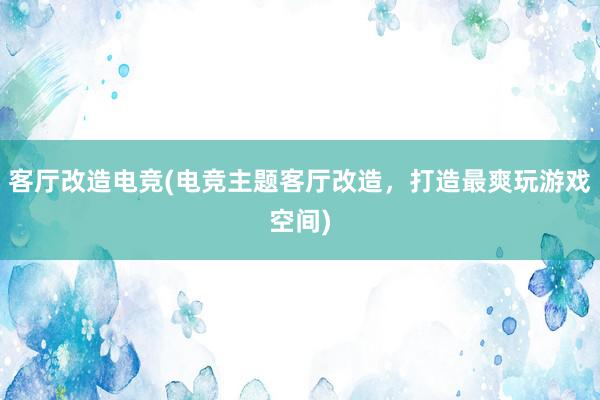 客厅改造电竞(电竞主题客厅改造，打造最爽玩游戏空间)